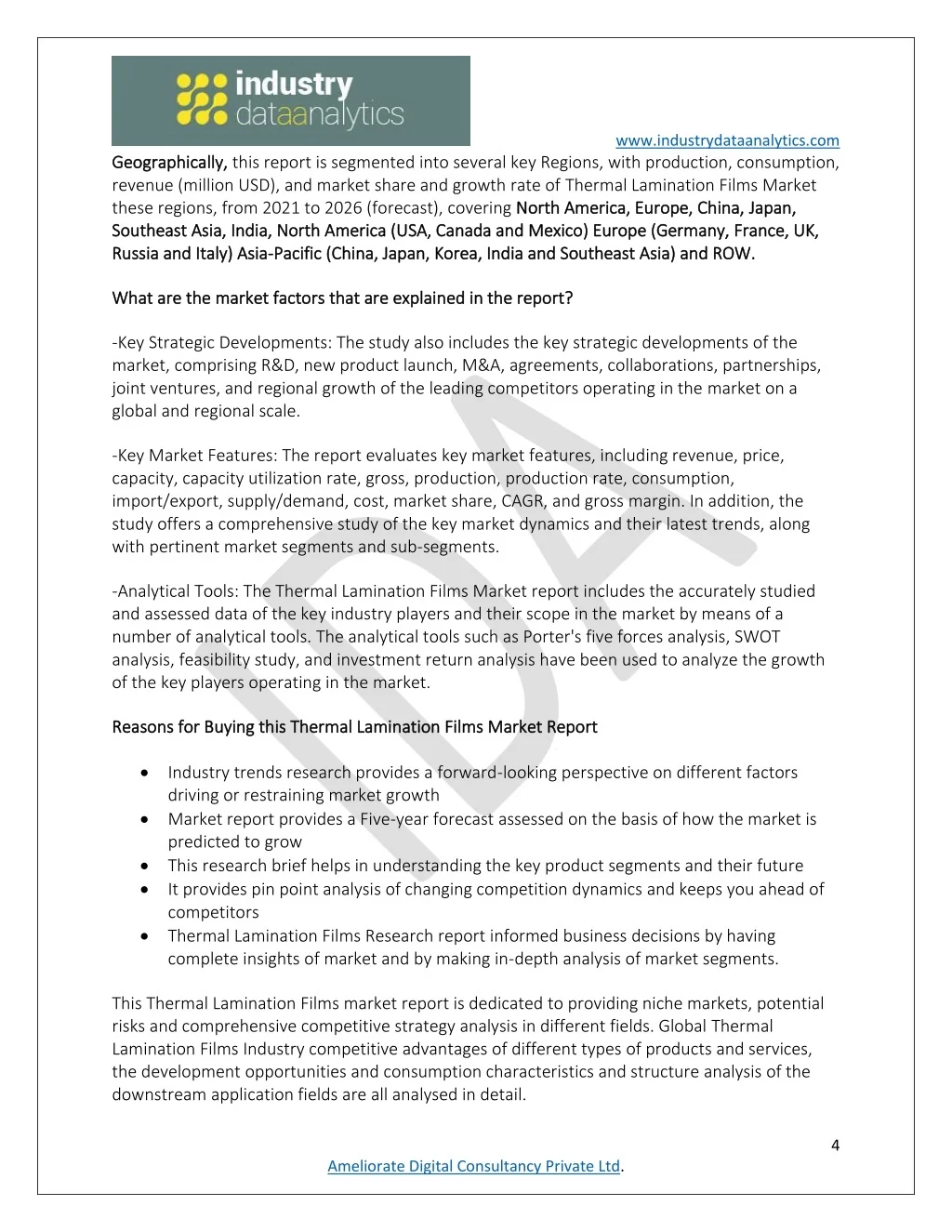 industry dataanalytics

www.industrydataanalytics.com

Geographically, this report is segmented into several key Regions, with production, consumption, revenue (million USD), and market share and growth rate of Thermal Lamination Films Market these regions, from 2021 to 2026 (forecast), covering North America, Europe, China, Japan, Southeast Asia, India, North America (USA, Canada and Mexico) Europe (Germany, France, UK, Russia and Italy) Asia-Pacific (China, Japan, Korea, India and Southeast Asia) and ROW.

What are the market factors that are explained in the report?

-Key Strategic Developments: The study also includes the key strategic developments of the market, comprising R&D, new product launch, M&A, agreements, collaborations, partnerships, joint ventures, and regional growth of the leading competitors operating in the market on a global and regional scale.

-Key Market Features: The report evaluates key market features, including revenue, price, capacity, capacity utilization rate, gross, production, production rate, consumption, import/export, supply/demand, cost, market share, CAGR, and gross margin. In addition, the study offers a comprehensive study of the key market dynamics and their latest trends, along with pertinent market segments and sub-segments.

-Analytical Tools: The Thermal Lamination Films Market report includes the accurately studied and assessed data of the key industry players and their scope in the market by means of a number of analytical tools. The analytical tools such as Porter's five forces analysis, SWOT analysis, feasibility study, and investment return analysis have been used to analyze the growth of the key players operating in the market.

Reasons for Buying this Thermal Lamination Films Market Report

• Industry trends research provides a forward-looking perspective on different factors driving or restraining market growth
• Market report provides a Five-year forecast assessed on the basis of how the market is predicted to grow
• This research brief helps in understanding the key product segments and their future
• It provides pin point analysis of changing competition dynamics and keeps you ahead of competitors
• Thermal Lamination Films Research report informed business decisions by having complete insights of market and by making in-depth analysis of market segments.

This Thermal Lamination Films market report is dedicated to providing niche markets, potential risks and comprehensive competitive strategy analysis in different fields. Global Thermal Lamination Films Industry competitive advantages of different types of products and services, the development opportunities and consumption characteristics and structure analysis of the downstream application fields are all analysed in detail.

4

Ameliorate Digital Consultancy Private Ltd.